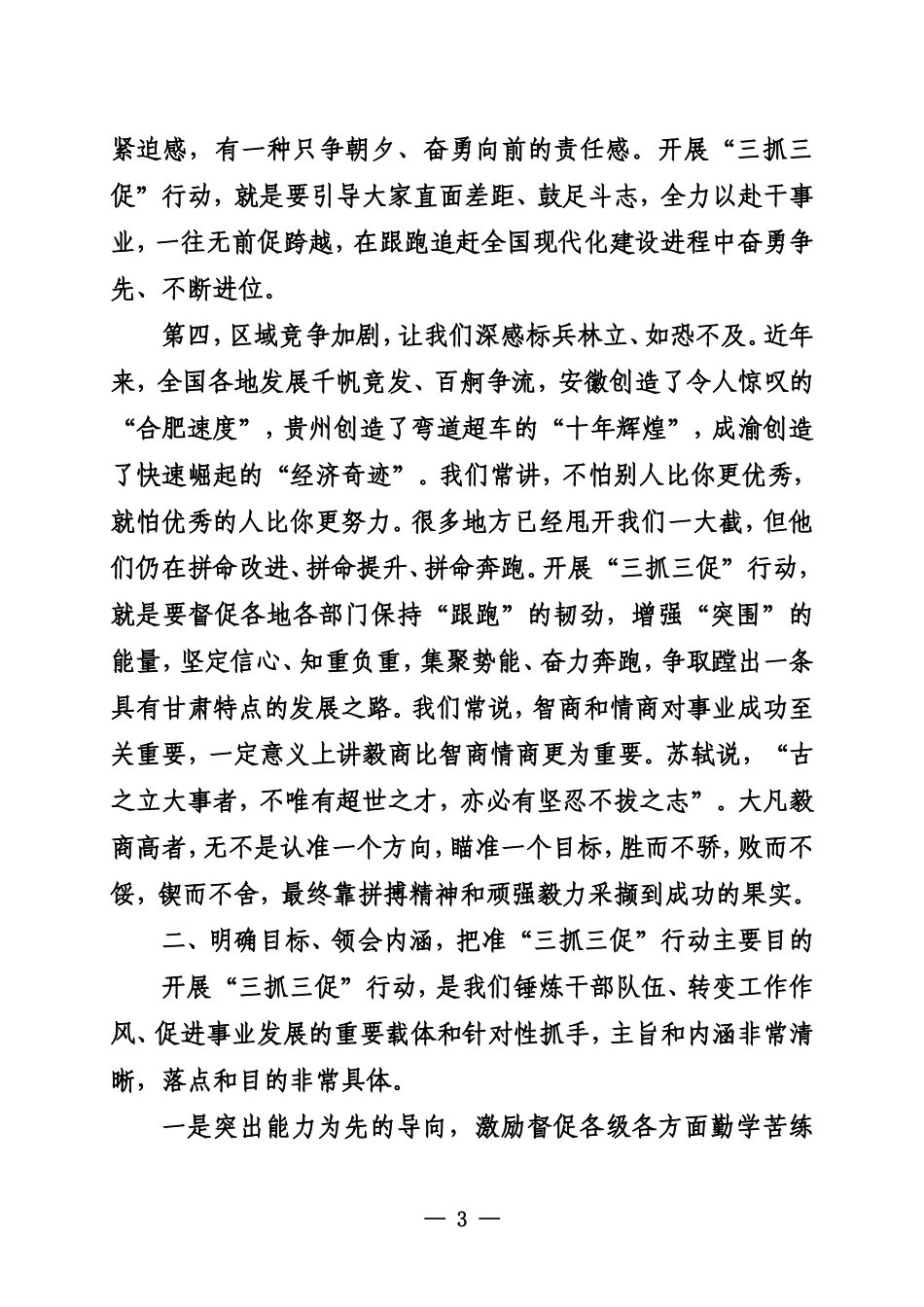 紧迫感，有一种只争朝夕、奋勇向前的责任感。开展“三抓三促”行动，就是要引导大家直面差距、鼓足斗志，全力以赴干事业，一往无前促跨越，在跟跑追赶全国现代化建设进程中奋勇争先、不断进位。

第四，区域竞争加剧，让我们深感标兵林立、如恐不及。近年来，全国各地发展千帆竞发、百舸争流，安徽创造了令人惊叹的“合肥速度”，贵州创造了弯道超车的“十年辉煌”，成渝创造了快速崛起的“经济奇迹”。我们常讲，不怕别人比你更优秀，就怕优秀的人比你更努力。很多地方已经甩开我们一大截，但他们仍在拼命改进、拼命提升、拼命奔跑。开展“三抓三促”行动，就是要督促各地各部门保持“跟跑”的韧劲，增强“突围”的能量，坚定信心、知重负重，集聚势能、奋力奔跑，争取蹚出一条具有甘肃特点的发展之路。我们常说，智商和情商对事业成功至关重要，一定意义上讲毅商比智商情商更为重要。苏轼说，“古之立大事者，不唯有超世之才，亦必有坚忍不拔之志”。大凡毅商高者，无不是认准一个方向，瞄准一个目标，胜而不骄，败而不馁，锲而不舍，最终靠拼搏精神和顽强毅力采撷到成功的果实。

二、明确目标、领会内涵，把准“三抓三促”行动主要目的

开展“三抓三促”行动，是我们锤炼干部队伍、转变工作作风、促进事业发展的重要载体和针对性抓手，主旨和内涵非常清晰，落点和目的非常具体。

一是突出能力为先的导向，激励督促各级各方面勤学苦练

— 3 —